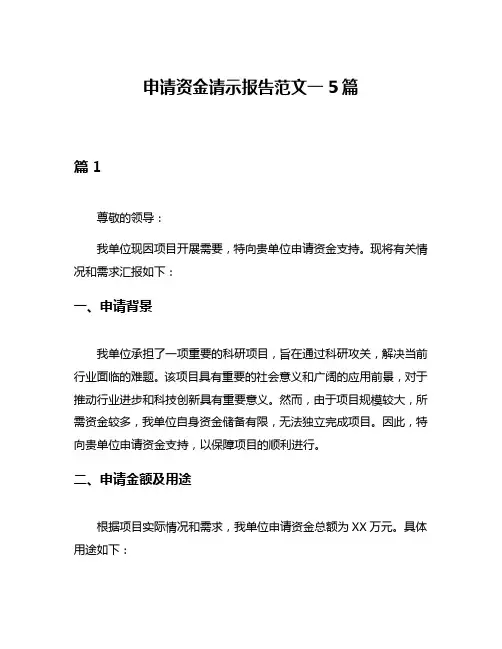 申请资金请示报告范文一 5 篇

篇 1

尊敬的领导：

我单位现因项目开展需要，特向贵单位申请资金支持。现将有关情况和需求汇报如下：

一、申请背景

我单位承担了一项重要的科研项目，旨在通过科研攻关，解决当前行业面临的难题。该项目具有重要的社会意义和广阔的应用前景，对于推动行业进步和科技创新具有重要意义。然而，由于项目规模较大，所需资金较多，我单位自身资金储备有限，无法独立完成项目。因此，特向贵单位申请资金支持，以保障项目的顺利进行。

二、申请金额及用途

根据项目实际情况和需求，我单位申请资金总额为 XX 万元。具体用途如下：